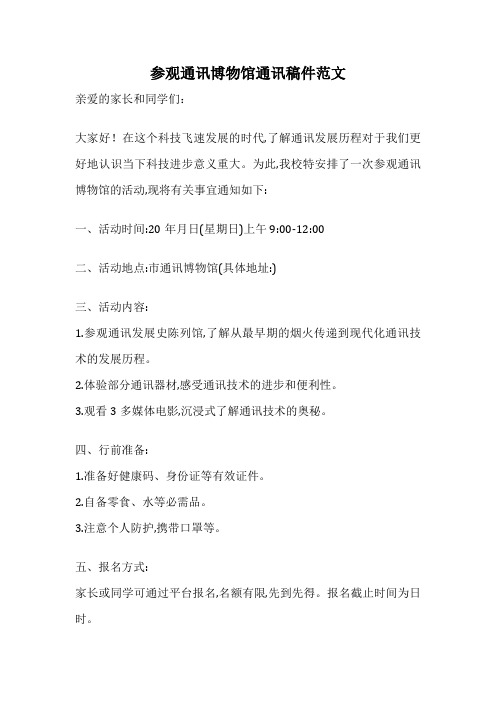 参观通讯博物馆通讯稿件范文

亲爱的家长和同学们:

大家好！在这个科技飞速发展的时代,了解通讯发展历程对于我们更好地认识当下科技进步意义重大。为此,我校特安排了一次参观通讯博物馆的活动,现将有关事宜通知如下:

一、活动时间:20 年月日(星期日)上午 9:00-12:00

二、活动地点:市通讯博物馆(具体地址:)

三、活动内容:

1.参观通讯发展史陈列馆,了解从最早期的烟火传递到现代化通讯技术的发展历程。

2.体验部分通讯器材,感受通讯技术的进步和便利性。

3.观看 3 多媒体电影,沉浸式了解通讯技术的奥秘。

四、行前准备:

1.准备好健康码、身份证等有效证件。

2.自备零食、水等必需品。

3.注意个人防护,携带口罩等。

五、报名方式:

家长或同学可通过平台报名,名额有限,先到先得。报名截止时间为日时。